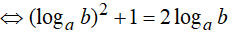 $\Leftrightarrow (\log_a b)^2 + 1 = 2\log_a b$